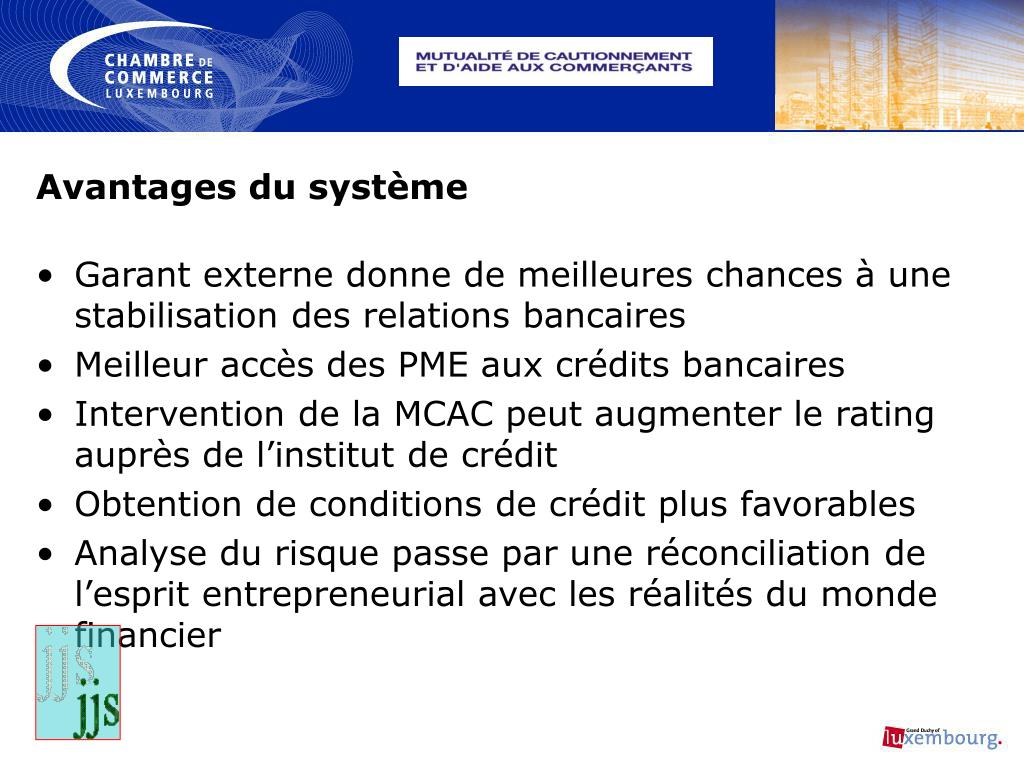 CHAMBRE DE COMMERCE LUXEMBOURG

MUTUALITÉ DE CAUTIONNEMENT ET D'AIDE AUX COMMERÇANTS

Avantages du système

• Garant externe donne de meilleures chances à une stabilisation des relations bancaires
• Meilleur accès des PME aux crédits bancaires
• Intervention de la MCAC peut augmenter le rating auprès de l'institut de crédit
• Obtention de conditions de crédit plus favorables
• Analyse du risque passe par une réconciliation de l'esprit entrepreneurial avec les réalités du monde financier

jjs jjs

Grand Duchy of luxembourg.